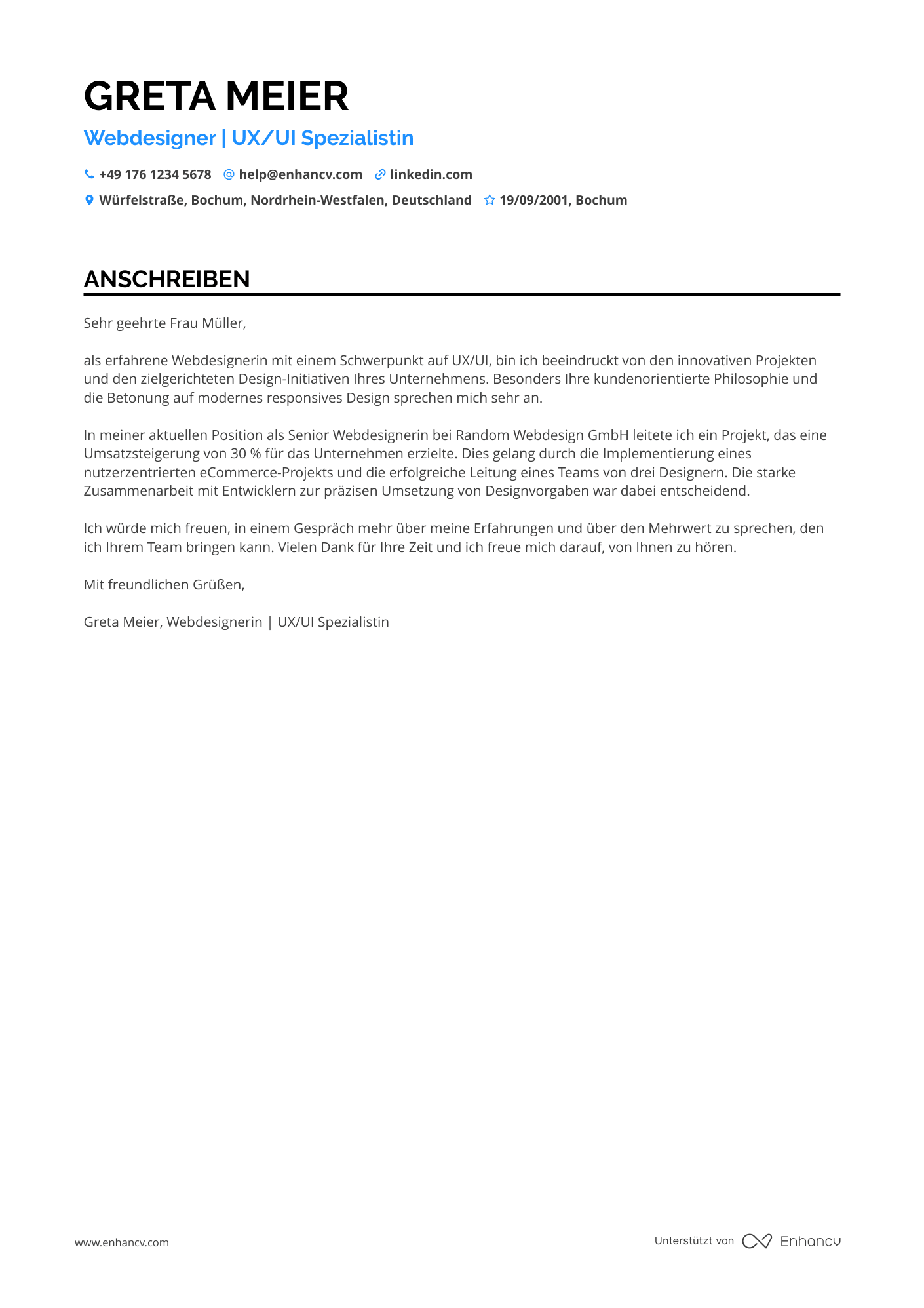 GRETA MEIER

Webdesigner | UX/UI Spezialistin

+49 176 1234 5678 help@enhancv.com linkedin.com

Würfelstraße, Bochum, Nordrhein-Westfalen, Deutschland 19/09/2001, Bochum

ANSCHREIBEN

Sehr geehrte Frau Müller,

als erfahrene Webdesignerin mit einem Schwerpunkt auf UX/UI, bin ich beeindruckt von den innovativen Projekten und den zielgerichteten Design-Initiativen Ihres Unternehmens. Besonders Ihre kundenorientierte Philosophie und die Betonung auf modernes responsives Design sprechen mich sehr an.

In meiner aktuellen Position als Senior Webdesignerin bei Random Webdesign GmbH leitete ich ein Projekt, das eine Umsatzsteigerung von 30 % für das Unternehmen erzielte. Dies gelang durch die Implementierung eines nutzerzentrierten eCommerce-Projekts und die erfolgreiche Leitung eines Teams von drei Designern. Die starke Zusammenarbeit mit Entwicklern zur präzisen Umsetzung von Designvorgaben war dabei entscheidend.

Ich würde mich freuen, in einem Gespräch mehr über meine Erfahrungen und über den Mehrwert zu sprechen, den ich Ihrem Team bringen kann. Vielen Dank für Ihre Zeit und ich freue mich darauf, von Ihnen zu hören.

Mit freundlichen Grüßen,

Greta Meier, Webdesignerin | UX/UI Spezialistin

www.enhancv.com

Unterstützt von Enhancv